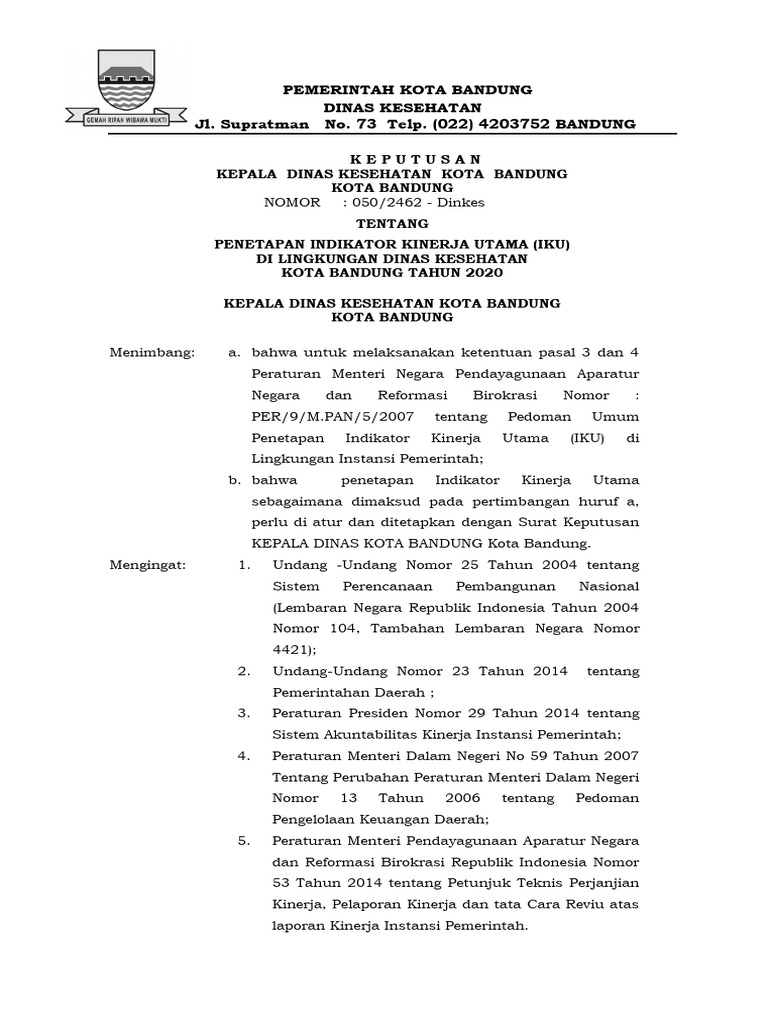 GEMAH RIPAH WIBAWA MUKTI

PEMERINTAH KOTA BANDUNG
DINAS KESEHATAN
Jl. Supratman No. 73 Telp. (022) 4203752 BANDUNG

K E P U T U S A N
KEPALA DINAS KESEHATAN KOTA BANDUNG
KOTA BANDUNG
NOMOR : 050/2462 - Dinkes

TENTANG

PENETAPAN INDIKATOR KINERJA UTAMA (IKU)
DI LINGKUNGAN DINAS KESEHATAN
KOTA BANDUNG TAHUN 2020

KEPALA DINAS KESEHATAN KOTA BANDUNG
KOTA BANDUNG

Menimbang: a. bahwa untuk melaksanakan ketentuan pasal 3 dan 4 Peraturan Menteri Negara Pendayagunaan Aparatur Negara dan Reformasi Birokrasi Nomor : PER/9/M.PAN/5/2007 tentang Pedoman Umum Penetapan Indikator Kinerja Utama (IKU) di Lingkungan Instansi Pemerintah;

b. bahwa penetapan Indikator Kinerja Utama sebagaimana dimaksud pada pertimbangan huruf a, perlu di atur dan ditetapkan dengan Surat Keputusan KEPALA DINAS KOTA BANDUNG Kota Bandung.

Mengingat: 1. Undang -Undang Nomor 25 Tahun 2004 tentang Sistem Perencanaan Pembangunan Nasional (Lembaran Negara Republik Indonesia Tahun 2004 Nomor 104, Tambahan Lembaran Negara Nomor 4421);

2. Undang-Undang Nomor 23 Tahun 2014 tentang Pemerintahan Daerah ;

3. Peraturan Presiden Nomor 29 Tahun 2014 tentang Sistem Akuntabilitas Kinerja Instansi Pemerintah;

4. Peraturan Menteri Dalam Negeri No 59 Tahun 2007 Tentang Perubahan Peraturan Menteri Dalam Negeri Nomor 13 Tahun 2006 tentang Pedoman Pengelolaan Keuangan Daerah;

5. Peraturan Menteri Pendayagunaan Aparatur Negara dan Reformasi Birokrasi Republik Indonesia Nomor 53 Tahun 2014 tentang Petunjuk Teknis Perjanjian Kinerja, Pelaporan Kinerja dan tata Cara Reviu atas laporan Kinerja Instansi Pemerintah.